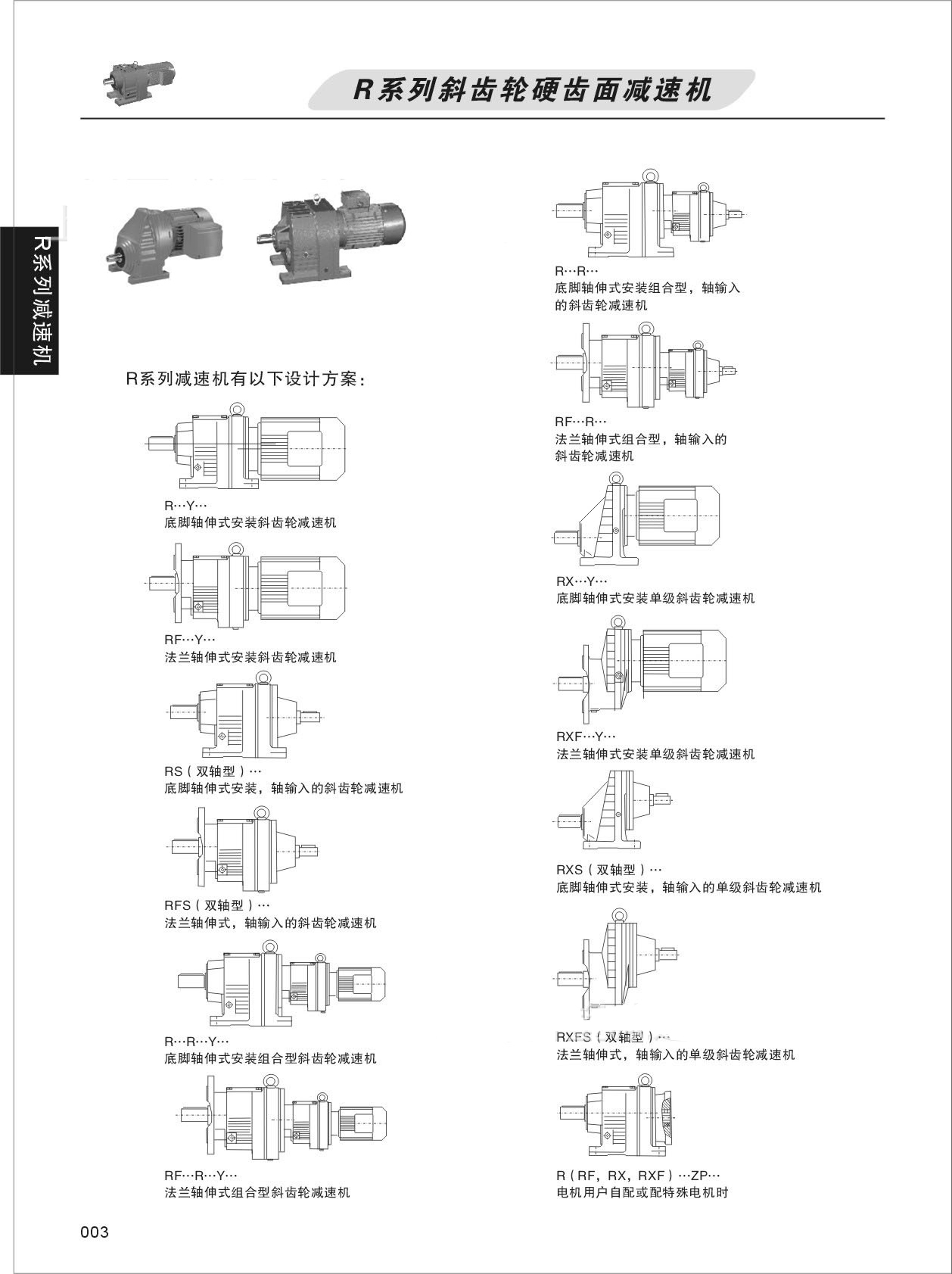 R系列斜齿轮硬齿面减速机

R系列减速机

R系列减速机有以下设计方案：

R…Y…
底脚轴伸式安装斜齿轮减速机

RF…Y…
法兰轴伸式安装斜齿轮减速机

RS（双轴型）…
底脚轴伸式安装，轴输入的斜齿轮减速机

RFS（双轴型）…
法兰轴伸式，轴输入的斜齿轮减速机

R…R…Y…
底脚轴伸式安装组合型斜齿轮减速机

RF…R…Y…
法兰轴伸式组合型斜齿轮减速机

R…R…
底脚轴伸式安装组合型，轴输入的斜齿轮减速机

RF…R…
法兰轴伸式组合型，轴输入的斜齿轮减速机

RX…Y…
底脚轴伸式安装单级斜齿轮减速机

RXF…Y…
法兰轴伸式安装单级斜齿轮减速机

RXS（双轴型）…
底脚轴伸式安装，轴输入的单级斜齿轮减速机

RXFS（双轴型）…
法兰轴伸式，轴输入的单级斜齿轮减速机

R（RF，RX，RXF）…ZP…
电机用户自配或配特殊电机时

003